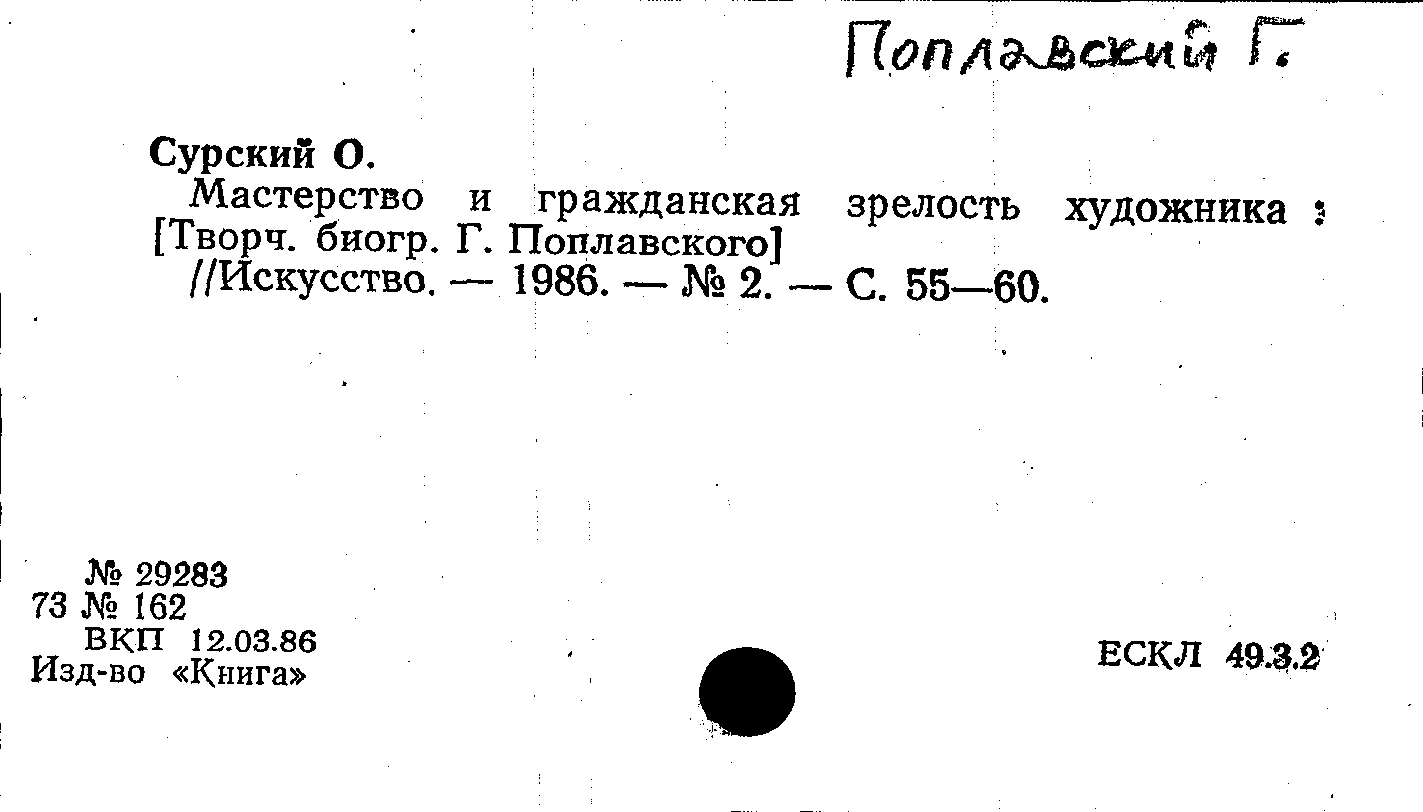 Поплавский Г.

Сурский О.

Мастерство и гражданская зрелость художника : [Творч. биогр. Г. Поплавского]

//Искусство. — 1986. — № 2. — С. 55—60.

№ 29283
73 № 162
ВКП 12.03.86
Изд-во «Книга»

ЕСКЛ 49.3.2